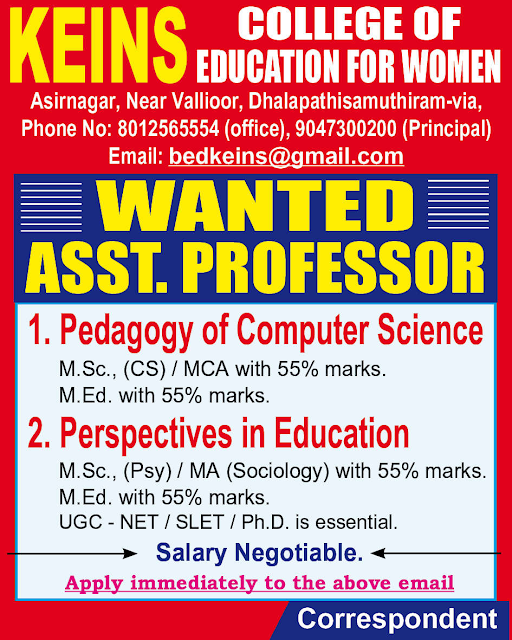 KEINS COLLEGE OF EDUCATION FOR WOMEN

Asirnagar, Near Vallioor, Dhalapathisamuthiram-via,
Phone No: 8012565554 (office), 9047300200 (Principal)
Email: bedkeins@gmail.com

WANTED
ASST. PROFESSOR

1. Pedagogy of Computer Science
M.Sc., (CS) / MCA with 55% marks.
M.Ed. with 55% marks.

2. Perspectives in Education
M.Sc., (Psy) / MA (Sociology) with 55% marks.
M.Ed. with 55% marks.
UGC - NET / SLET / Ph.D. is essential.

Salary Negotiable.

Apply immediately to the above email

Correspondent